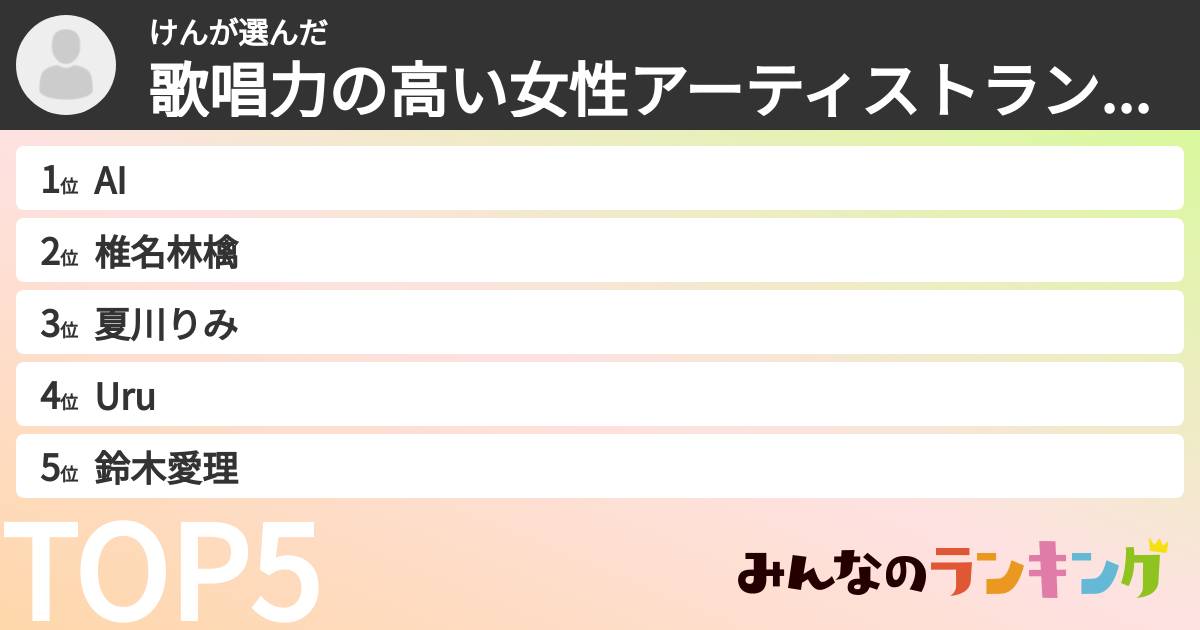 けんが選んだ
歌唱力の高い女性アーティストラン...

1位 AI
2位 椎名林檎
3位 夏川りみ
4位 Uru
5位 鈴木愛理

TOP5

みんなのランキング